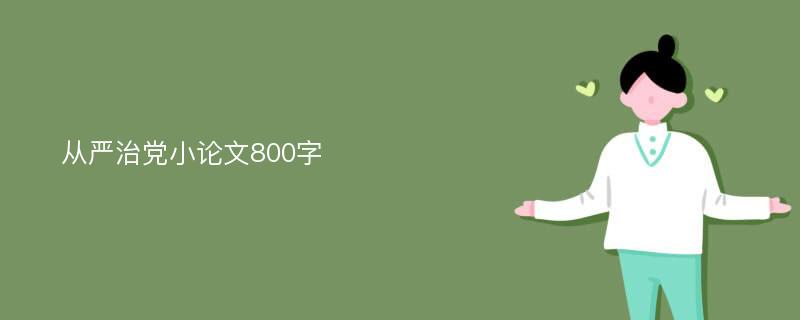 从严治党小论文800字